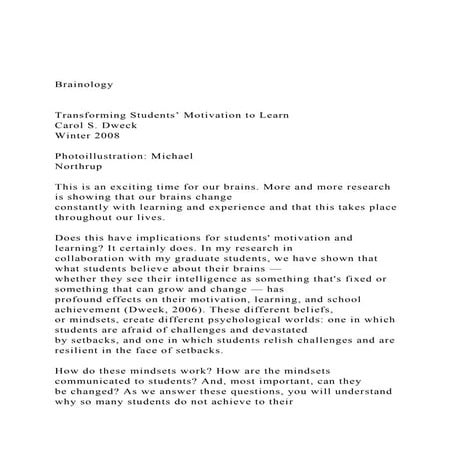 Brainology

Transforming Students' Motivation to Learn
Carol S. Dweck
Winter 2008

Photoillustration: Michael Northrup

This is an exciting time for our brains. More and more research is showing that our brains change constantly with learning and experience and that this takes place throughout our lives.

Does this have implications for students' motivation and learning? It certainly does. In my research in collaboration with my graduate students, we have shown that what students believe about their brains — whether they see their intelligence as something that's fixed or something that can grow and change — has profound effects on their motivation, learning, and school achievement (Dweck, 2006). These different beliefs, or mindsets, create different psychological worlds: one in which students are afraid of challenges and devastated by setbacks, and one in which students relish challenges and are resilient in the face of setbacks.

How do these mindsets work? How are the mindsets communicated to students? And, most important, can they be changed? As we answer these questions, you will understand why so many students do not achieve to their